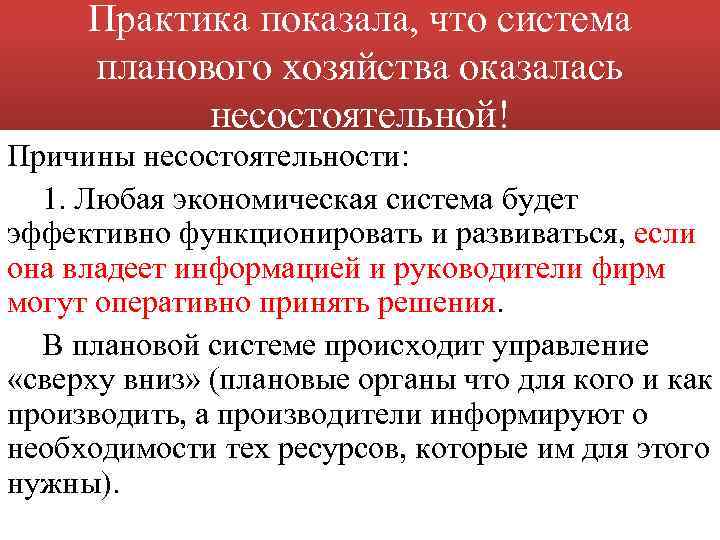 Практика показала, что система планового хозяйства оказалась несостоятельной!

Причины несостоятельности:

1. Любая экономическая система будет эффективно функционировать и развиваться, если она владеет информацией и руководители фирм могут оперативно принять решения.

В плановой системе происходит управление «сверху вниз» (плановые органы что для кого и как производить, а производители информируют о необходимости тех ресурсов, которые им для этого нужны).